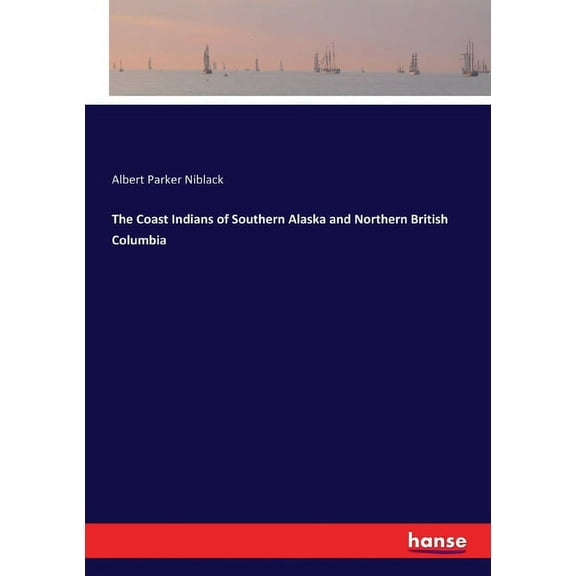 Albert Parker Niblack

The Coast Indians of Southern Alaska and Northern British Columbia

hanse